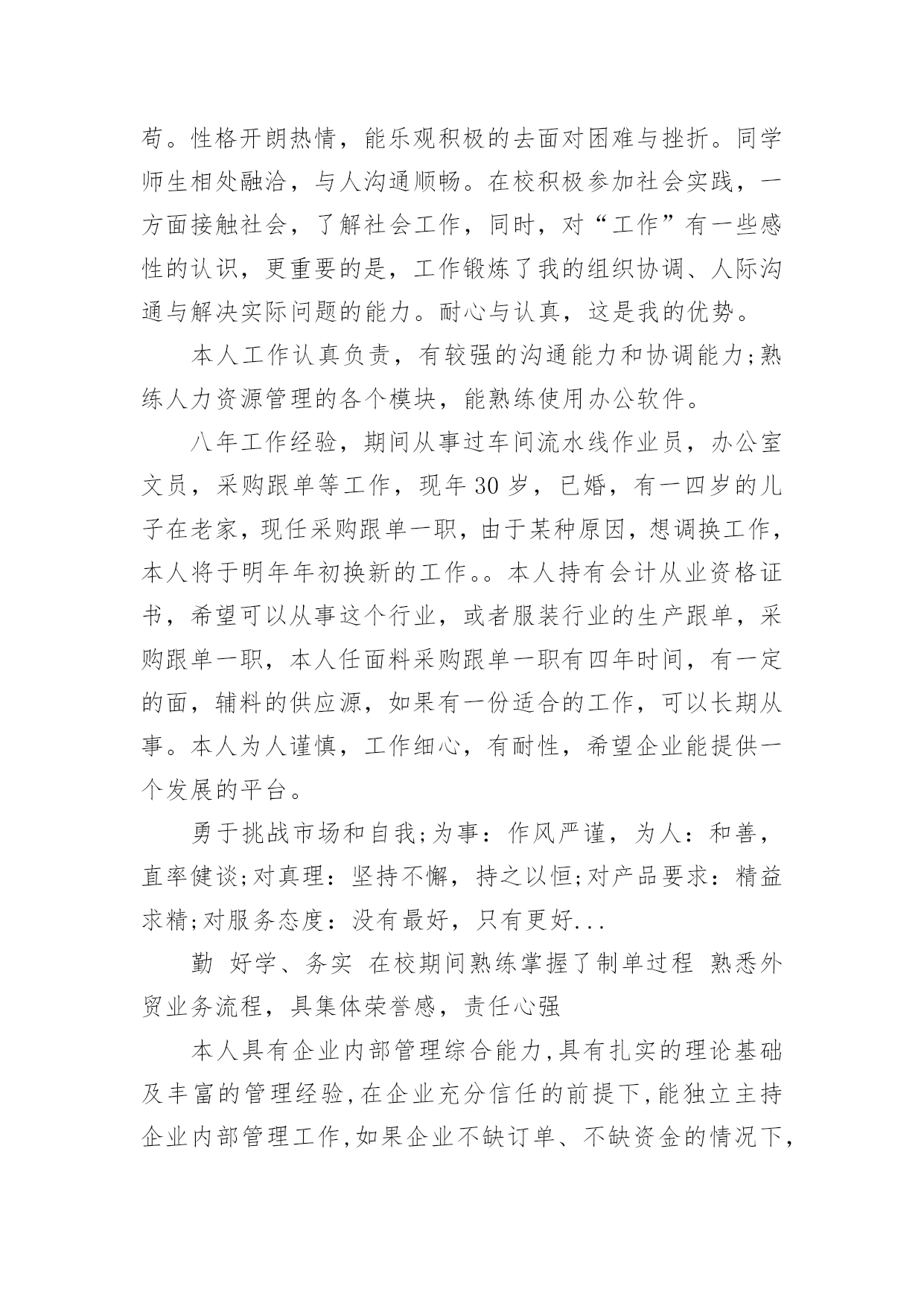 苟。性格开朗热情，能乐观积极的去面对困难与挫折。同学师生相处融洽，与人沟通顺畅。在校积极参加社会实践，一方面接触社会，了解社会工作，同时，对“工作”有一些感性的认识，更重要的是，工作锻炼了我的组织协调、人际沟通与解决实际问题的能力。耐心与认真，这是我的优势。

本人工作认真负责，有较强的沟通能力和协调能力;熟练人力资源管理的各个模块，能熟练使用办公软件。

八年工作经验，期间从事过车间流水线作业员，办公室文员，采购跟单等工作，现年30岁，已婚，有一四岁的儿子在老家，现任采购跟单一职，由于某种原因，想调换工作，本人将于明年年初换新的工作。。本人持有会计从业资格证书，希望可以从事这个行业，或者服装行业的生产跟单，采购跟单一职，本人任面料采购跟单一职有四年时间，有一定的面，辅料的供应源，如果有一份适合的工作，可以长期从事。本人为人谨慎，工作细心，有耐性，希望企业能提供一个发展的平台。

勇于挑战市场和自我;为事：作风严谨，为人：和善，直率健谈;对真理：坚持不懈，持之以恒;对产品要求：精益求精;对服务态度：没有最好，只有更好...

勤 好学、务实 在校期间熟练掌握了制单过程 熟悉外贸业务流程，具集体荣誉感，责任心强

本人具有企业内部管理综合能力,具有扎实的理论基础及丰富的管理经验,在企业充分信任的前提下,能独立主持企业内部管理工作,如果企业不缺订单、不缺资金的情况下,